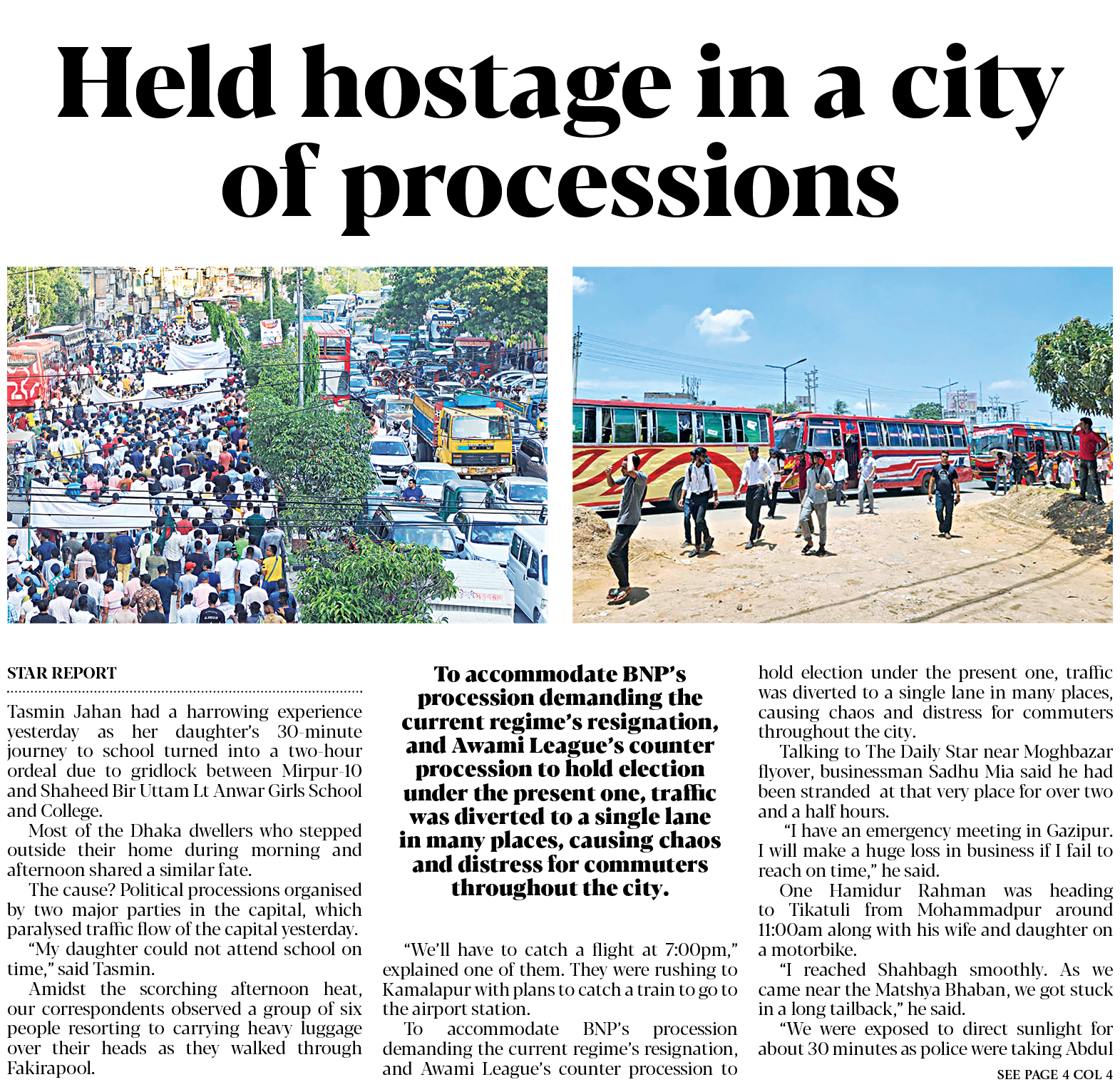 Held hostage in a city of processions

STAR REPORT

Tasmin Jahan had a harrowing experience yesterday as her daughter's 30-minute journey to school turned into a two-hour ordeal due to gridlock between Mirpur-10 and Shaheed Bir Uttam Lt Anwar Girls School and College.

Most of the Dhaka dwellers who stepped outside their home during morning and afternoon shared a similar fate.

The cause? Political processions organised by two major parties in the capital, which paralysed traffic flow of the capital yesterday.

"My daughter could not attend school on time," said Tasmin.

Amidst the scorching afternoon heat, our correspondents observed a group of six people resorting to carrying heavy luggage over their heads as they walked through Fakirapool.

To accommodate BNP's procession demanding the current regime's resignation, and Awami League's counter procession to hold election under the present one, traffic was diverted to a single lane in many places, causing chaos and distress for commuters throughout the city.

"We'll have to catch a flight at 7:00pm," explained one of them. They were rushing to Kamalapur with plans to catch a train to go to the airport station.

To accommodate BNP's procession demanding the current regime's resignation, and Awami League's counter procession to hold election under the present one, traffic was diverted to a single lane in many places, causing chaos and distress for commuters throughout the city.

Talking to The Daily Star near Moghbazar flyover, businessman Sadhu Mia said he had been stranded at that very place for over two and a half hours.

"I have an emergency meeting in Gazipur. I will make a huge loss in business if I fail to reach on time," he said.

One Hamidur Rahman was heading to Tikatuli from Mohammadpur around 11:00am along with his wife and daughter on a motorbike.

"I reached Shahbagh smoothly. As we came near the Matshya Bhaban, we got stuck in a long tailback," he said.

"We were exposed to direct sunlight for about 30 minutes as police were taking Abdul

SEE PAGE 4 COL 4